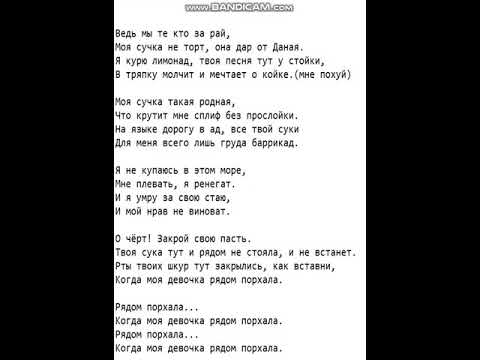 www.BANDICAM.com

Ведь мы те кто за рай,
Моя сучка не торт, она дар от Даная.
Я курю лимонад, твоя песня тут у стойки,
В тряпку молчит и мечтает о койке.(мне похуй)

Моя сучка такая родная,
Что крутит мне сплиф без прослойки.
На языке дорогу в ад, все твой суки
Для меня всего лишь груда баррикад.

Я не купаюсь в этом море,
Мне плевать, я ренегат.
И я умру за свою стаю,
И мой нрав не виноват.

О чёрт! Закрой свою пасть.
Твоя сука тут и рядом не стояла, и не встанет.
Рты твоих шкур тут закрылись, как вставни,
Когда моя девочка рядом порхала.

Рядом порхала...
Когда моя девочка рядом порхала.
Рядом порхала...
Когда моя девочка рядом порхала.